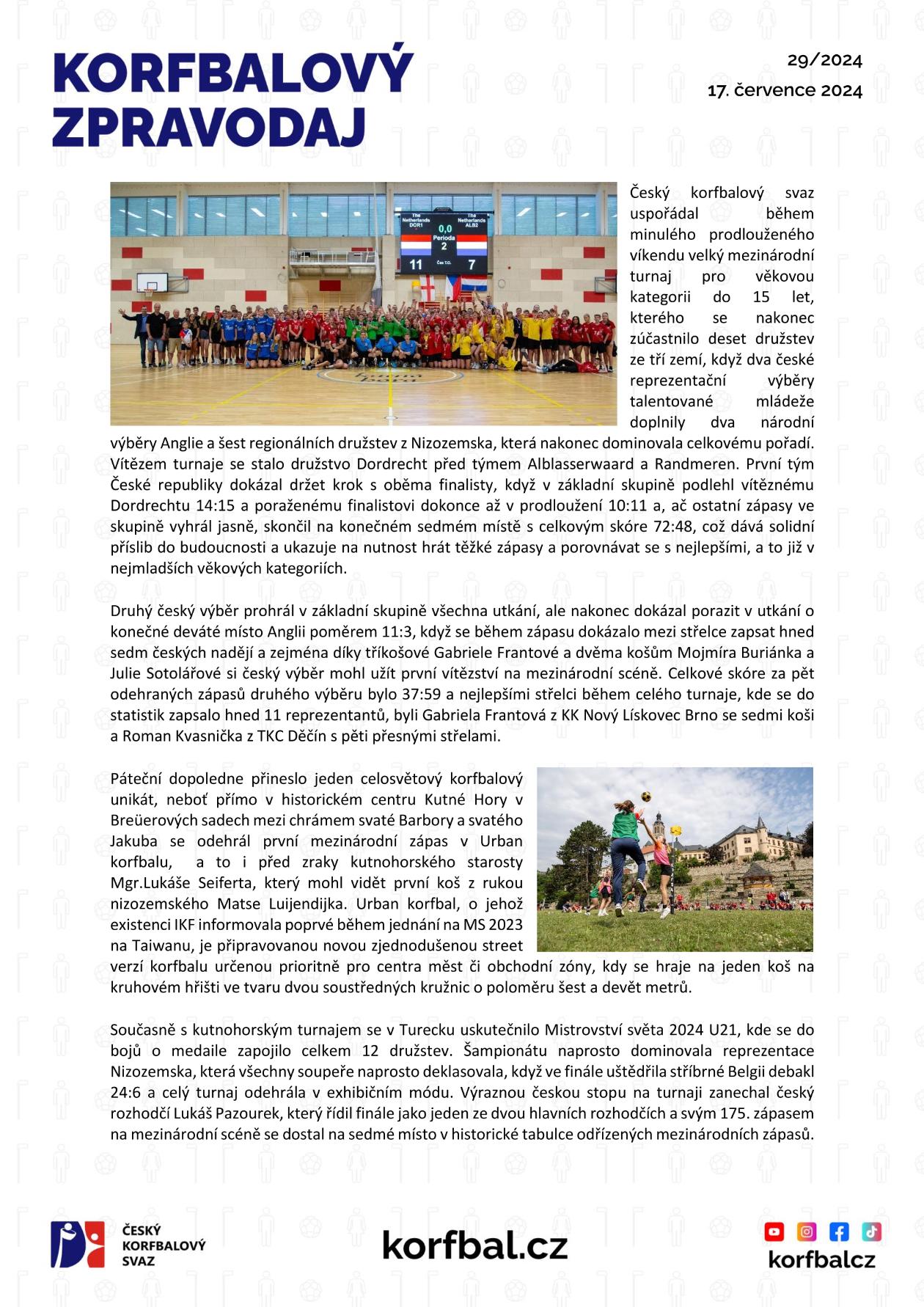 KORFBALOVÝ ZPRAVODAJ

29/2024
17. července 2024

The Netherlands DOR1 0,0 Perioda 2 The Netherlands ALB2
11 Čas T.O. 7

Český korfbalový svaz uspořádal během minulého prodlouženého víkendu velký mezinárodní turnaj pro věkovou kategorii do 15 let, kterého se nakonec zúčastnilo deset družstev ze tří zemí, když dva české reprezentační výběry talentované mládeže doplnily dva národní výběry Anglie a šest regionálních družstev z Nizozemska, která nakonec dominovala celkovému pořadí. Vítězem turnaje se stalo družstvo Dordrecht před týmem Alblasserwaard a Randmeren. První tým České republiky dokázal držet krok s oběma finalisty, když v základní skupině podlehl vítěznému Dordrechtu 14:15 a poraženému finalistovi dokonce až v prodloužení 10:11 a, ač ostatní zápasy ve skupině vyhrál jasně, skončil na konečném sedmém místě s celkovým skóre 72:48, což dává solidní příslib do budoucnosti a ukazuje na nutnost hrát těžké zápasy a porovnávat se s nejlepšími, a to již v nejmladších věkových kategoriích.

Druhý český výběr prohrál v základní skupině všechna utkání, ale nakonec dokázal porazit v utkání o konečné deváté místo Anglii poměrem 11:3, když se během zápasu dokázalo mezi střelce zapsat hned sedm českých nadějí a zejména díky tříkošové Gabriele Frantové a dvěma košům Mojmíra Buriánka a Julie Sotolářové si český výběr mohl užít první vítězství na mezinárodní scéně. Celkové skóre za pět odehraných zápasů druhého výběru bylo 37:59 a nejlepšími střelci během celého turnaje, kde se do statistik zapsalo hned 11 reprezentantů, byli Gabriela Frantová z KK Nový Lískovec Brno se sedmi koši a Roman Kvasnička z TKC Děčín s pěti přesnými střelami.

Páteční dopoledne přineslo jeden celosvětový korfbalový unikát, neboť přímo v historickém centru Kutné Hory v Breüerových sadech mezi chrámem svaté Barbory a svatého Jakuba se odehrál první mezinárodní zápas v Urban korfbalu, a to i před zraky kutnohorského starosty Mgr.Lukáše Seiferta, který mohl vidět první koš z rukou nizozemského Matse Luijendijka. Urban korfbal, o jehož existenci IKF informovala poprvé během jednání na MS 2023 na Taiwanu, je připravovanou novou zjednodušenou street verzí korfbalu určenou prioritně pro centra měst či obchodní zóny, kdy se hraje na jeden koš na kruhovém hřišti ve tvaru dvou soustředných kružnic o poloměru šest a devět metrů.

Současně s kutnohorským turnajem se v Turecku uskutečnilo Mistrovství světa 2024 U21, kde se do bojů o medaile zapojilo celkem 12 družstev. Šampionátu naprosto dominovala reprezentace Nizozemska, která všechny soupeře naprosto deklasovala, když ve finále uštědřila stříbrné Belgii debakl 24:6 a celý turnaj odehrála v exhibičním módu. Výraznou českou stopu na turnaji zanechal český rozhodčí Lukáš Pazourek, který řídil finále jako jeden ze dvou hlavních rozhodčích a svým 175. zápasem na mezinárodní scéně se dostal na sedmé místo v historické tabulce odřízených mezinárodních zápasů.

ČESKÝ KORFBALOVÝ SVAZ

korfbal.cz

korfbalcz